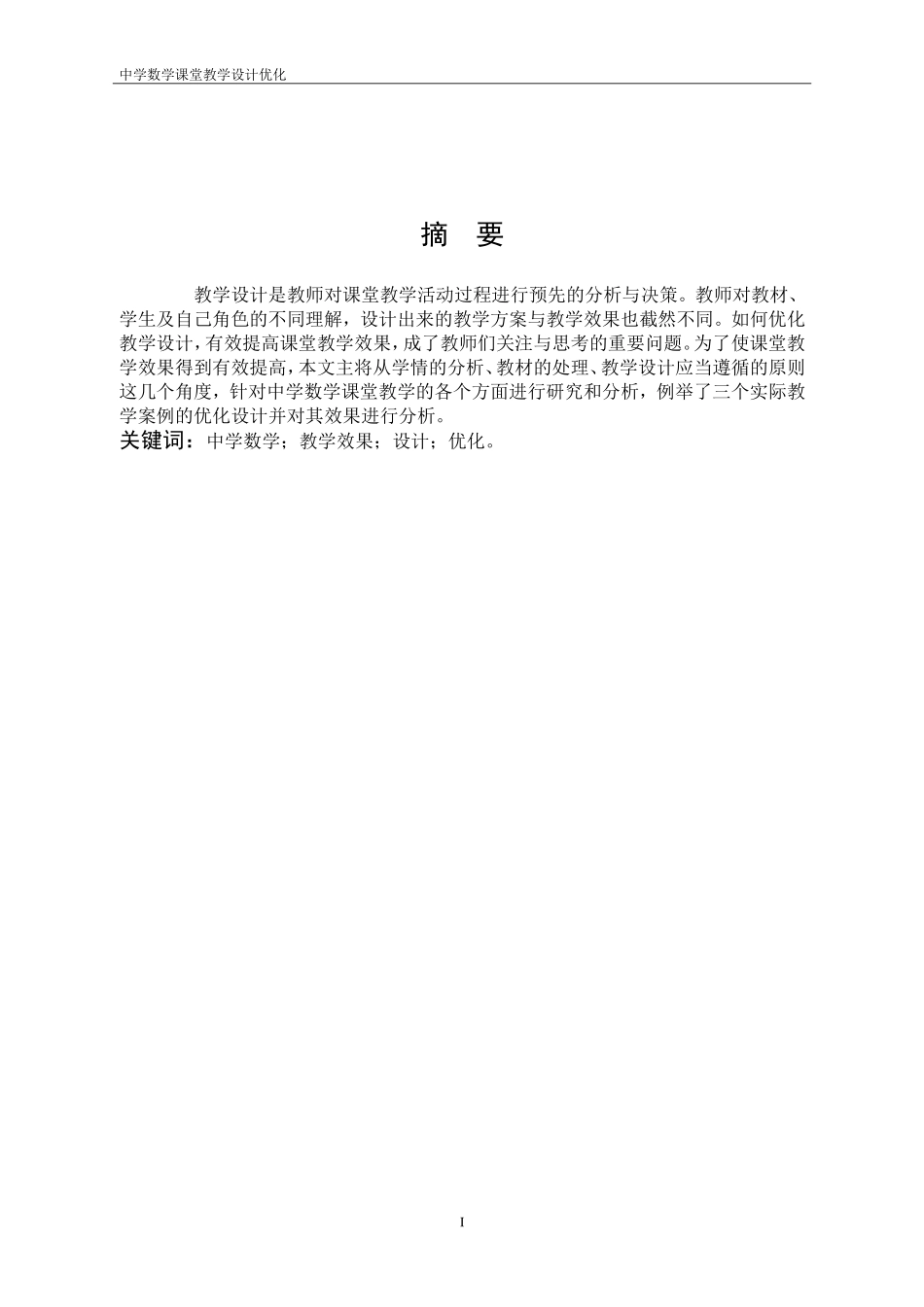 中学数学课堂教学设计优化

摘 要

教学设计是教师对课堂教学活动过程进行预先的分析与决策。教师对教材、学生及自己角色的不同理解，设计出来的教学方案与教学效果也截然不同。如何优化教学设计，有效提高课堂教学效果，成了教师们关注与思考的重要问题。为了使课堂教学效果得到有效提高，本文主将从学情的分析、教材的处理、教学设计应当遵循的原则这几个角度，针对中学数学课堂教学的各个方面进行研究和分析，例举了三个实际教学案例的优化设计并对其效果进行分析。

关键词：中学数学；教学效果；设计；优化。

I